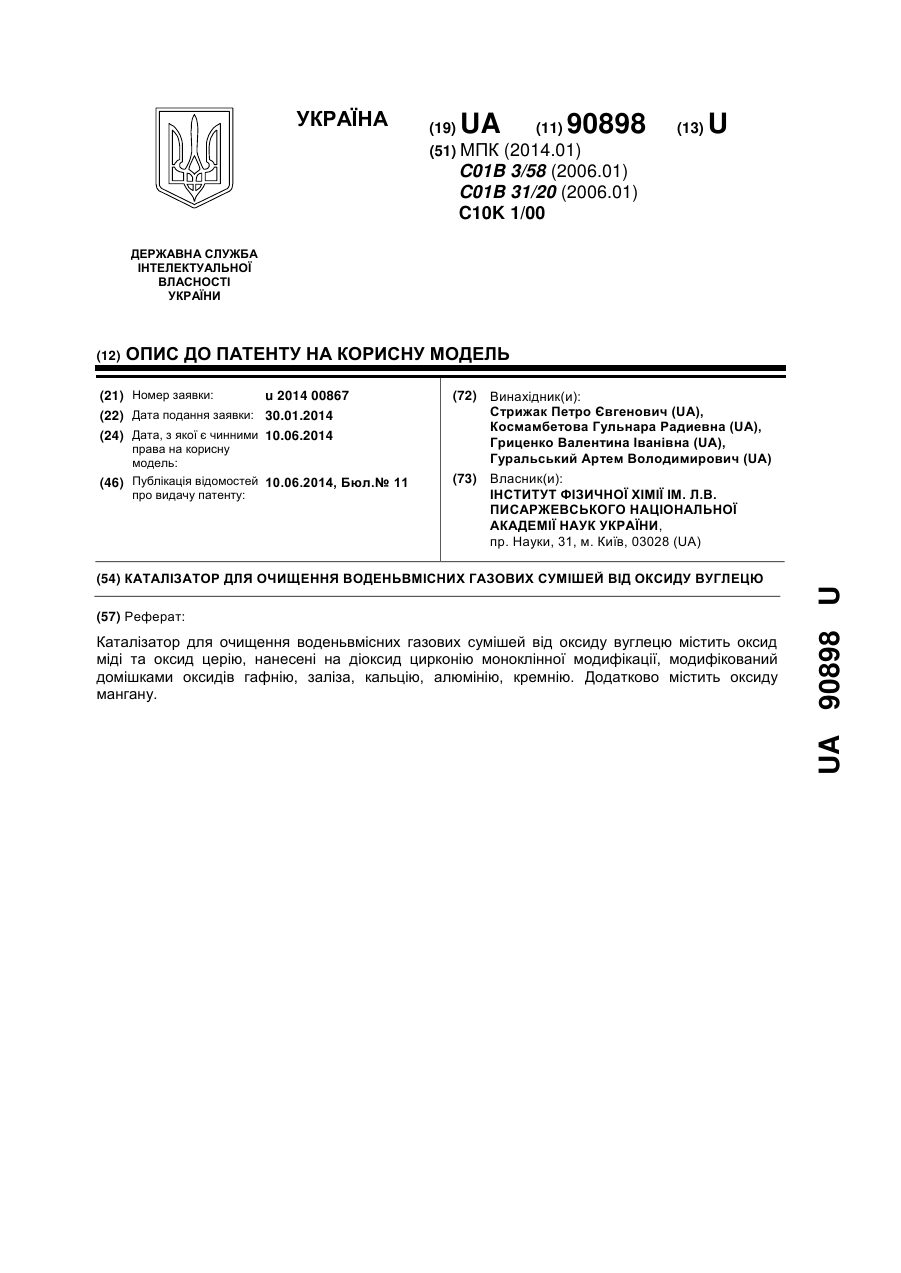 УКРАЇНА

(19) UA (11) 90898 (13) U

(51) МПК (2014.01)
C01B 3/58 (2006.01)
C01B 31/20 (2006.01)
C10K 1/00

ДЕРЖАВНА СЛУЖБА ІНТЕЛЕКТУАЛЬНОЇ ВЛАСНОСТІ УКРАЇНИ

(12) ОПИС ДО ПАТЕНТУ НА КОРИСНУ МОДЕЛЬ

(21) Номер заявки: u 2014 00867
(22) Дата подання заявки: 30.01.2014
(24) Дата, з якої є чинними права на корисну модель: 10.06.2014
(46) Публікація відомостей про видачу патенту: 10.06.2014, Бюл.№ 11

(72) Винахідник(и):
Стрижак Петро Євгенович (UA),
Космамбетова Гульнара Радиевна (UA),
Гриценко Валентина Іванівна (UA),
Гуральський Артем Володимирович (UA)

(73) Власник(и):
ІНСТИТУТ ФІЗИЧНОЇ ХІМІЇ ІМ. Л.В. ПИСАРЖЕВСЬКОГО НАЦІОНАЛЬНОЇ АКАДЕМІЇ НАУК УКРАЇНИ,
пр. Науки, 31, м. Київ, 03028 (UA)

(54) КАТАЛІЗАТОР ДЛЯ ОЧИЩЕННЯ ВОДЕНЬВМІСНИХ ГАЗОВИХ СУМІШЕЙ ВІД ОКСИДУ ВУГЛЕЦЮ

(57) Реферат:

Каталізатор для очищення воденьвмісних газових сумішей від оксиду вуглецю містить оксид міді та оксид церію, нанесені на діоксид цирконію моноклінної модифікації, модифікований домішками оксидів гафнію, заліза, кальцію, алюмінію, кремнію. Додатково містить оксиду мангану.

UA 90898 U